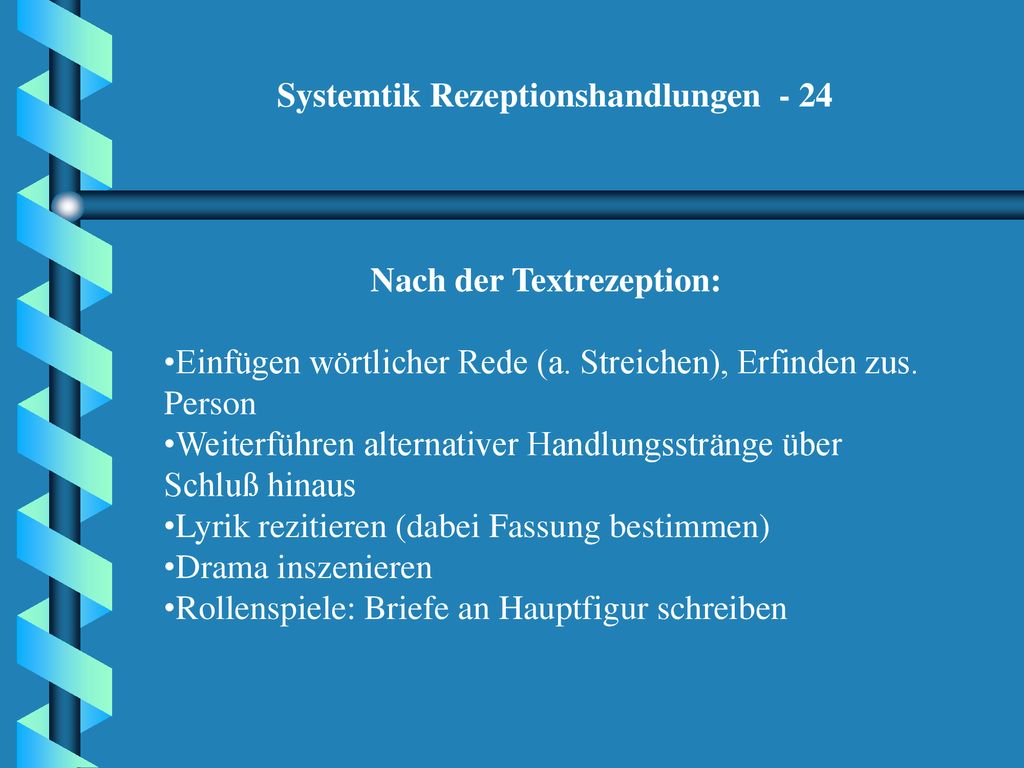 Systemtik Rezeptionshandlungen - 24

Nach der Textrezeption:

•Einfügen wörtlicher Rede (a. Streichen), Erfinden zus. Person
•Weiterführen alternativer Handlungsstränge über Schluß hinaus
•Lyrik rezitieren (dabei Fassung bestimmen)
•Drama inszenieren
•Rollenspiele: Briefe an Hauptfigur schreiben